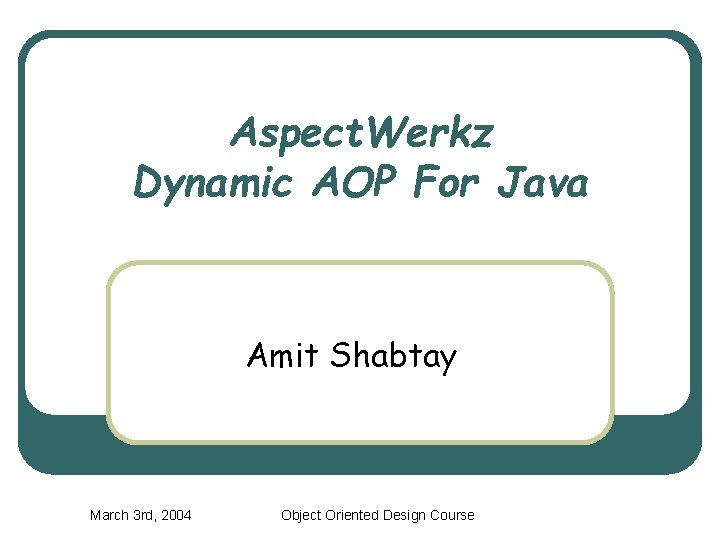 AspectWerkz
Dynamic AOP For Java

Amit Shabtay

March 3rd, 2004 Object Oriented Design Course